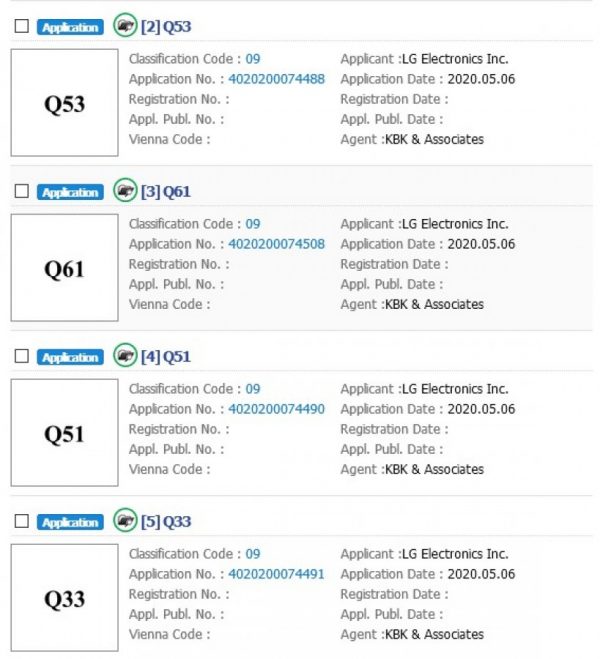 Application [2] Q53

Q53

Classification Code : 09
Application No. : 4020200074488
Registration No. :
Appl. Publ. No. :
Vienna Code :

Applicant :LG Electronics Inc.
Application Date : 2020.05.06
Registration Date :
Appl. Publ. Date :
Agent :KBK & Associates

Application [3] Q61

Q61

Classification Code : 09
Application No. : 4020200074508
Registration No. :
Appl. Publ. No. :
Vienna Code :

Applicant :LG Electronics Inc.
Application Date : 2020.05.06
Registration Date :
Appl. Publ. Date :
Agent :KBK & Associates

Application [4] Q51

Q51

Classification Code : 09
Application No. : 4020200074490
Registration No. :
Appl. Publ. No. :
Vienna Code :

Applicant :LG Electronics Inc.
Application Date : 2020.05.06
Registration Date :
Appl. Publ. Date :
Agent :KBK & Associates

Application [5] Q33

Q33

Classification Code : 09
Application No. : 4020200074491
Registration No. :
Appl. Publ. No. :
Vienna Code :

Applicant :LG Electronics Inc.
Application Date : 2020.05.06
Registration Date :
Appl. Publ. Date :
Agent :KBK & Associates